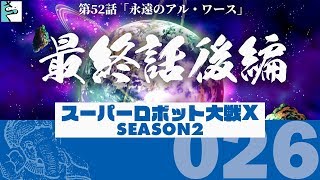 第52話「永遠のアル・ワース」

最終話後編

スーパーロボット大戦X
SEASON2

026